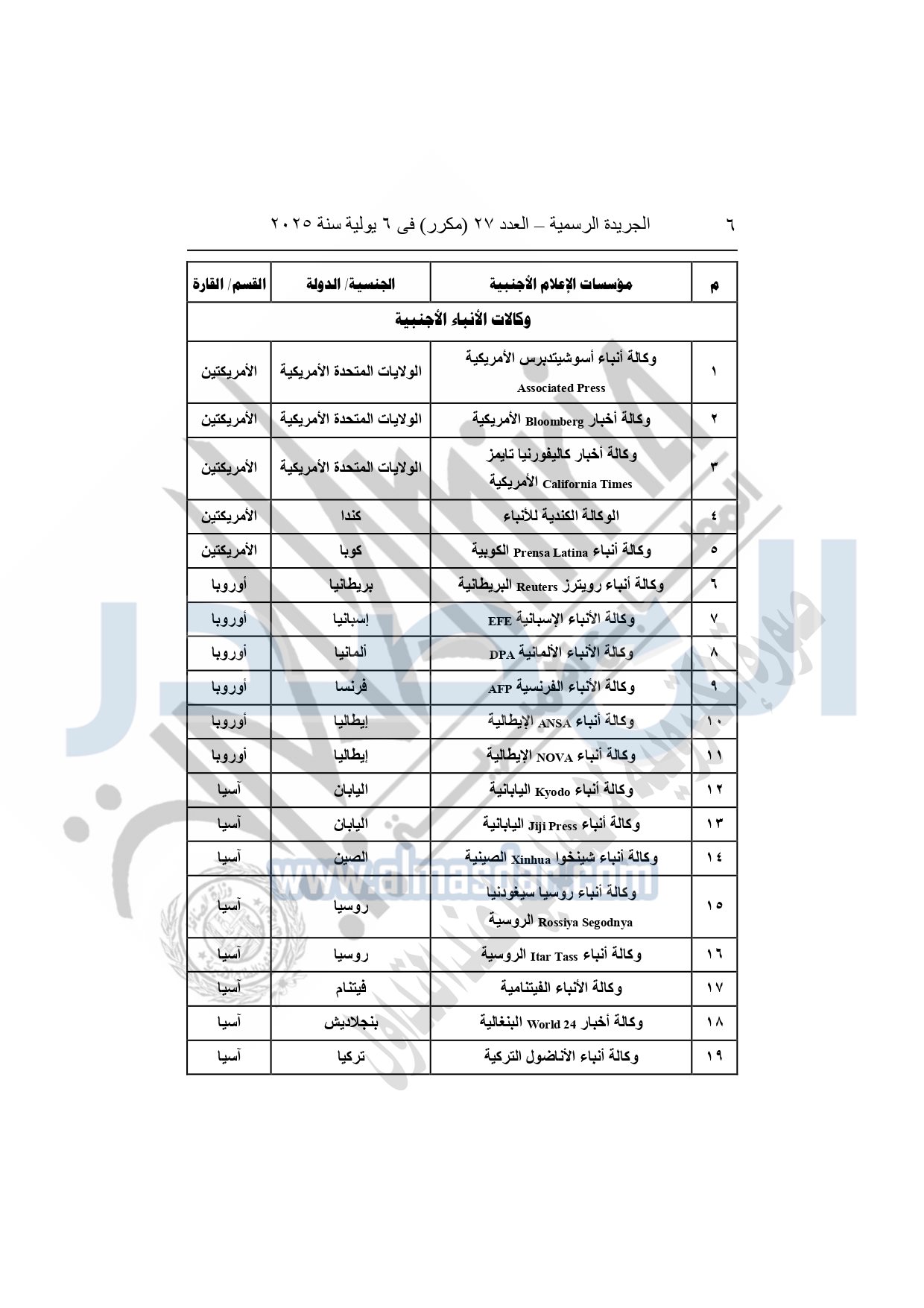 ٦ الجريدة الرسمية – العدد ٢٧ (مكرر) فى ٦ يولية سنة ٢٠٢٥

| م | مؤسسات الإعلام الأجنبية | الجنسية/ الدولة | القسم/ القارة |
|---|---|---|---|
| وكالات الأنباء الأجنبية | | | |
| ١ | وكالة أنباء أسوشيتدبرس الأمريكية Associated Press | الولايات المتحدة الأمريكية | الأمريكتين |
| ٢ | وكالة أخبار Bloomberg الأمريكية | الولايات المتحدة الأمريكية | الأمريكتين |
| ٣ | وكالة أخبار كاليفورنيا تايمز California Times الأمريكية | الولايات المتحدة الأمريكية | الأمريكتين |
| ٤ | الوكالة الكندية للأنباء | كندا | الأمريكتين |
| ٥ | وكالة أنباء Prensa Latina الكوبية | كوبا | الأمريكتين |
| ٦ | وكالة أنباء رويترز Reuters البريطانية | بريطانيا | أوروبا |
| ٧ | وكالة الأنباء الإسبانية EFE | إسبانيا | أوروبا |
| ٨ | وكالة الأنباء الألمانية DPA | ألمانيا | أوروبا |
| ٩ | وكالة الأنباء الفرنسية AFP | فرنسا | أوروبا |
| ١٠ | وكالة أنباء ANSA الإيطالية | إيطاليا | أوروبا |
| ١١ | وكالة أنباء NOVA الإيطالية | إيطاليا | أوروبا |
| ١٢ | وكالة أنباء Kyodo اليابانية | اليابان | آسيا |
| ١٣ | وكالة أنباء Jiji Press اليابانية | اليابان | آسيا |
| ١٤ | وكالة أنباء شينخوا Xinhua الصينية | الصين | آسيا |
| ١٥ | وكالة أنباء روسيا سيغودنيا Rossiya Segodnya الروسية | روسيا | آسيا |
| ١٦ | وكالة أنباء Itar Tass الروسية | روسيا | آسيا |
| ١٧ | وكالة الأنباء الفيتنامية | فيتنام | آسيا |
| ١٨ | وكالة أخبار World 24 البنغالية | بنجلاديش | آسيا |
| ١٩ | وكالة أنباء الأناضول التركية | تركيا | آسيا |

www.almasdar.com